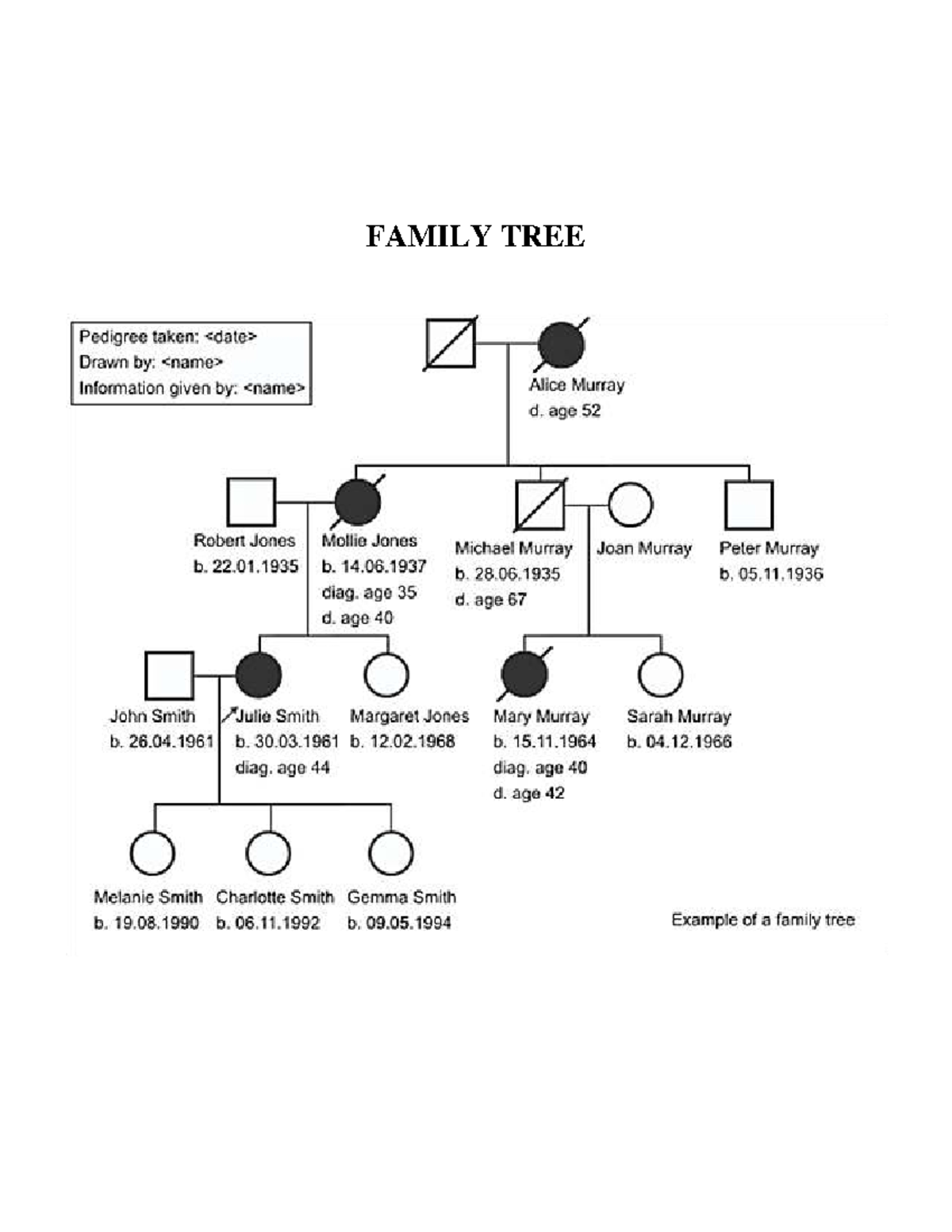 FAMILY TREE

Pedigree taken: <date>
Drawn by: <name>
Information given by: <name>

Alice Murray
d. age 52

Robert Jones
b. 22.01.1935

Mollie Jones
b. 14.06.1937
diag. age 35
d. age 40

Michael Murray
b. 28.06.1935
d. age 67

Joan Murray

Peter Murray
b. 05.11.1936

John Smith
b. 26.04.1961

Julie Smith
b. 30.03.1961
diag. age 44

Margaret Jones
b. 12.02.1968

Mary Murray
b. 15.11.1964
diag. age 40
d. age 42

Sarah Murray
b. 04.12.1966

Melanie Smith
b. 19.08.1990

Charlotte Smith
b. 06.11.1992

Gemma Smith
b. 09.05.1994

Example of a family tree